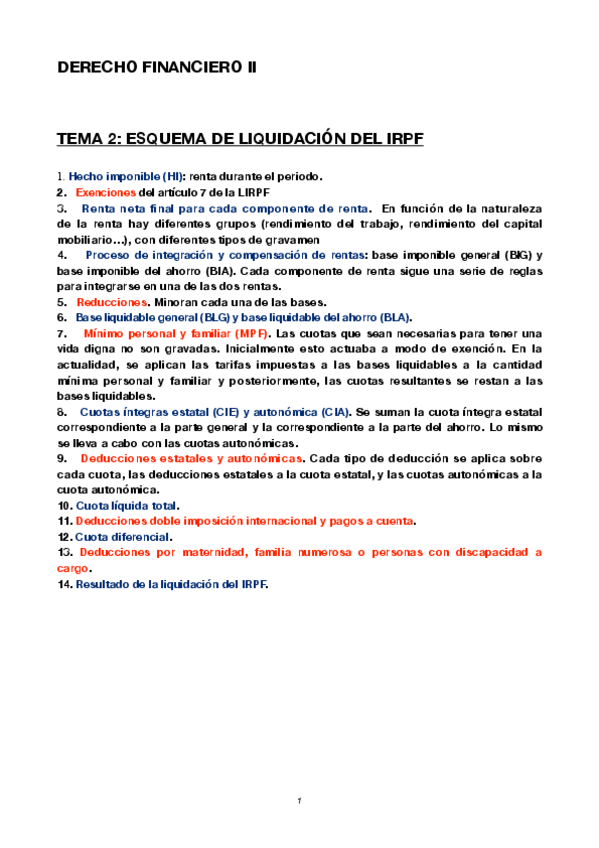 DERECHO FINANCIERO II

TEMA 2: ESQUEMA DE LIQUIDACIÓN DEL IRPF

1. Hecho imponible (HI): renta durante el periodo.
2. Exenciones del artículo 7 de la LIRPF
3. Renta neta final para cada componente de renta. En función de la naturaleza de la renta hay diferentes grupos (rendimiento del trabajo, rendimiento del capital mobiliario…), con diferentes tipos de gravamen
4. Proceso de integración y compensación de rentas: base imponible general (BIG) y base imponible del ahorro (BIA). Cada componente de renta sigue una serie de reglas para integrarse en una de las dos rentas.
5. Reducciones. Minoran cada una de las bases.
6. Base liquidable general (BLG) y base liquidable del ahorro (BLA).
7. Mínimo personal y familiar (MPF). Las cuotas que sean necesarias para tener una vida digna no son gravadas. Inicialmente esto actuaba a modo de exención. En la actualidad, se aplican las tarifas impuestas a las bases liquidables a la cantidad mínima personal y familiar y posteriormente, las cuotas resultantes se restan a las bases liquidables.
8. Cuotas íntegras estatal (CIE) y autonómica (CIA). Se suman la cuota íntegra estatal correspondiente a la parte general y la correspondiente a la parte del ahorro. Lo mismo se lleva a cabo con las cuotas autonómicas.
9. Deducciones estatales y autonómicas. Cada tipo de deducción se aplica sobre cada cuota, las deducciones estatales a la cuota estatal, y las cuotas autonómicas a la cuota autonómica.
10. Cuota líquida total.
11. Deducciones doble imposición internacional y pagos a cuenta.
12. Cuota diferencial.
13. Deducciones por maternidad, familia numerosa o personas con discapacidad a cargo.
14. Resultado de la liquidación del IRPF.

1